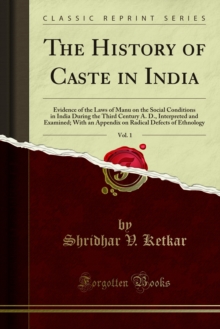 CLASSIC REPRINT SERIES

THE HISTORY OF CASTE IN INDIA

Evidence of the Laws of Manu on the Social Conditions in India During the Third Century A. D., Interpreted and Examined; With an Appendix on Radical Defects of Ethnology

Vol. 1

by
Shridhar V. Ketkar

Forgotten Books